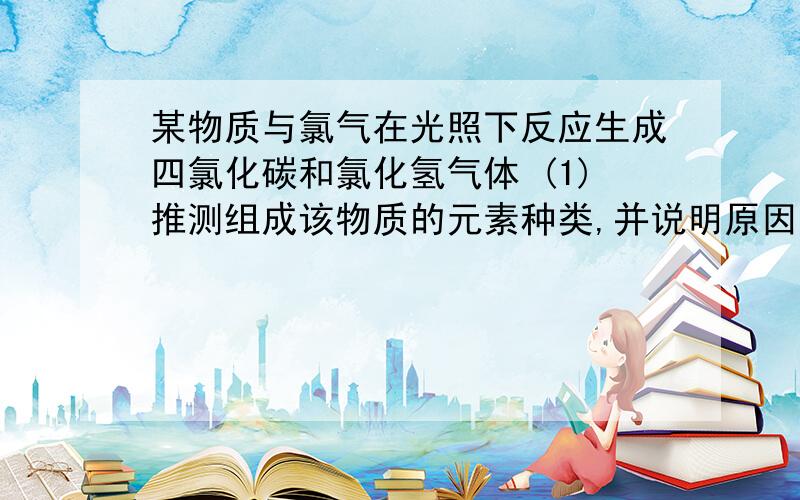 某物质与氯气在光照下反应生成四氯化碳和氯化氢气体 (1) 推测组成该物质的元素种类,并说明原因